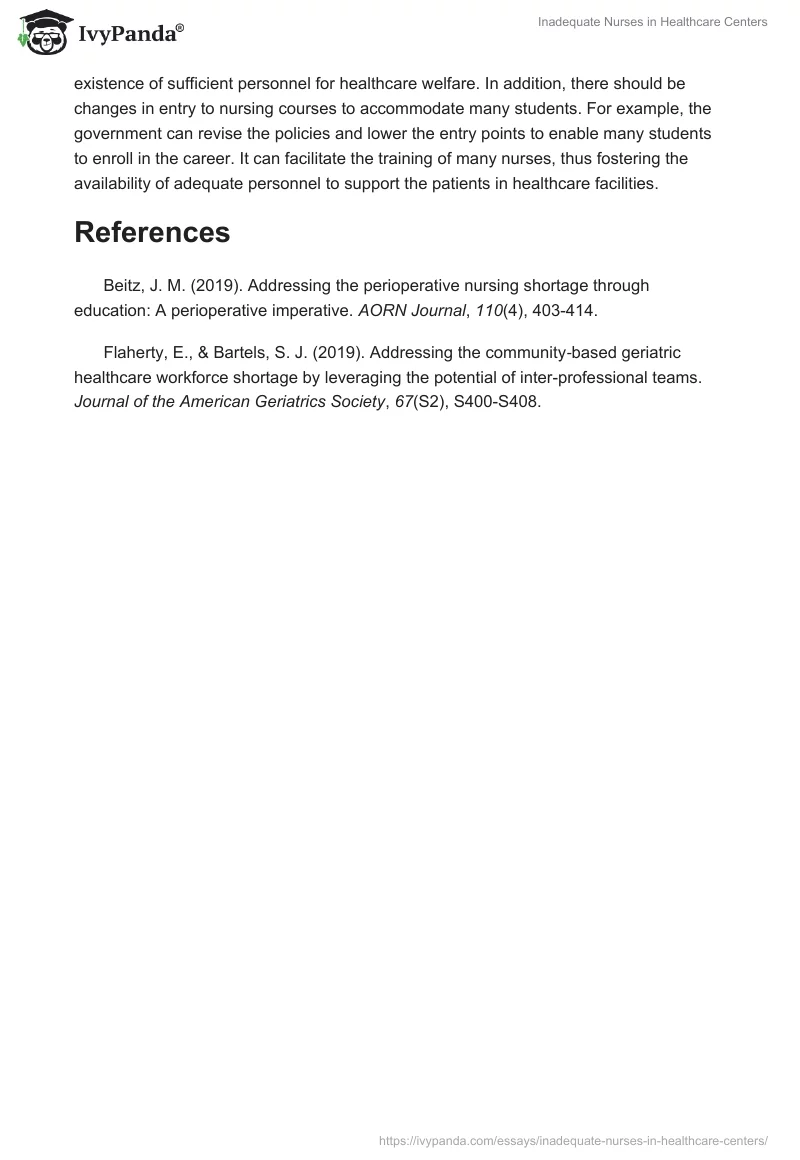 IvyPanda®

Inadequate Nurses in Healthcare Centers

existence of sufficient personnel for healthcare welfare. In addition, there should be changes in entry to nursing courses to accommodate many students. For example, the government can revise the policies and lower the entry points to enable many students to enroll in the career. It can facilitate the training of many nurses, thus fostering the availability of adequate personnel to support the patients in healthcare facilities.

References

Beitz, J. M. (2019). Addressing the perioperative nursing shortage through education: A perioperative imperative. AORN Journal, 110(4), 403-414.

Flaherty, E., & Bartels, S. J. (2019). Addressing the community-based geriatric healthcare workforce shortage by leveraging the potential of inter-professional teams. Journal of the American Geriatrics Society, 67(S2), S400-S408.

https://ivypanda.com/essays/inadequate-nurses-in-healthcare-centers/